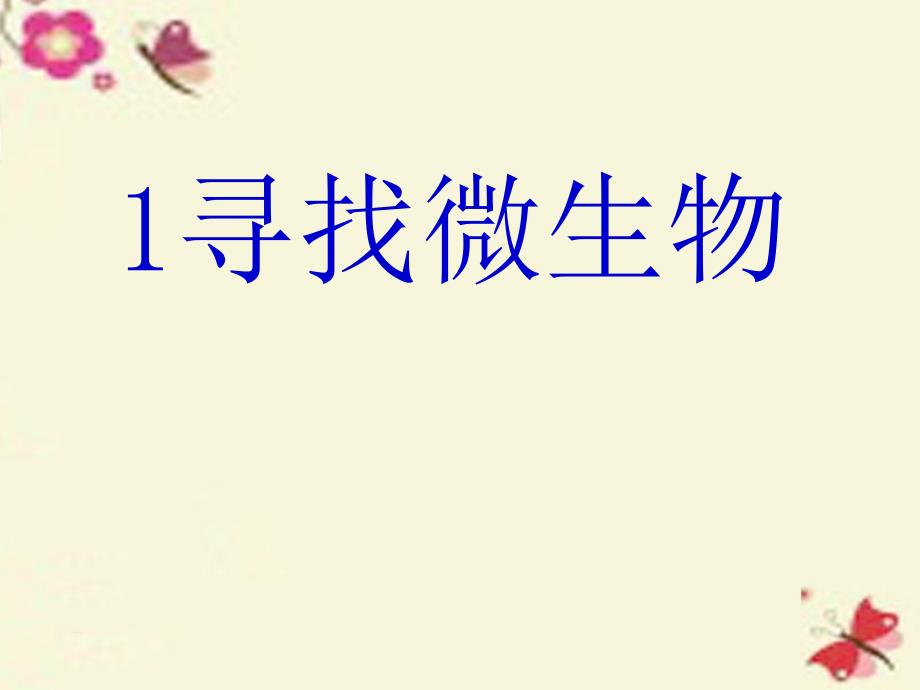 1寻找微生物